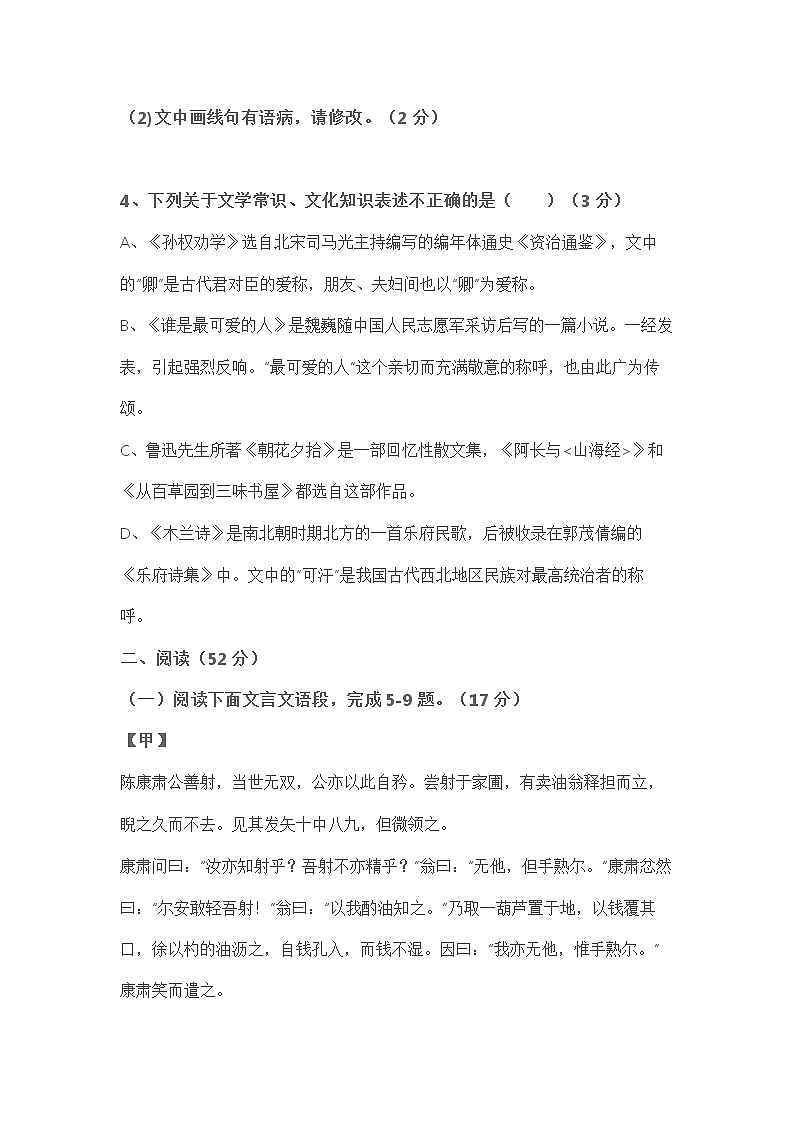 (2)文中画线句有语病，请修改。（2 分）

4、下列关于文学常识、文化知识表述不正确的是（　　）（3 分）

A、《孙权劝学》选自北宋司马光主持编写的编年体通史《资治通鉴》，文中的"卿"是古代君对臣的爱称，朋友、夫妇间也以"卿"为爱称。

B、《谁是最可爱的人》是魏巍随中国人民志愿军采访后写的一篇小说。一经发表，引起强烈反响。"最可爱的人"这个亲切而充满敬意的称呼，也由此广为传颂。

C、鲁迅先生所著《朝花夕拾》是一部回忆性散文集，《阿长与<山海经>》和《从百草园到三味书屋》都选自这部作品。

D、《木兰诗》是南北朝时期北方的一首乐府民歌，后被收录在郭茂倩编的《乐府诗集》中。文中的"可汗"是我国古代西北地区民族对最高统治者的称呼。

二、阅读（52 分）

（一）阅读下面文言文语段，完成 5-9 题。（17 分）

【甲】

陈康肃公善射，当世无双，公亦以此自矜。尝射于家圃，有卖油翁释担而立，睨之久而不去。见其发矢十中八九，但微颔之。

康肃问曰："汝亦知射乎？吾射不亦精乎？"翁曰："无他，但手熟尔。"康肃忿然曰："尔安敢轻吾射！"翁曰："以我酌油知之。"乃取一葫芦置于地，以钱覆其口，徐以杓酌油沥之，自钱孔入，而钱不湿。因曰："我亦无他，惟手熟尔。"康肃笑而遣之。